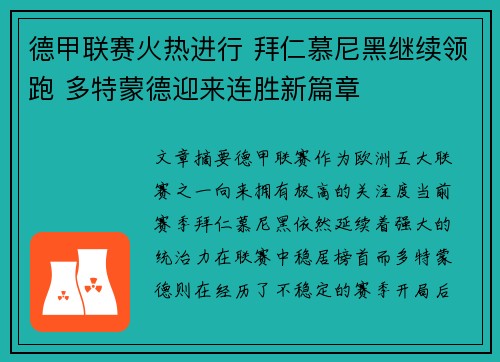 德甲联赛火热进行 拜仁慕尼黑继续领跑 多特蒙德迎来连胜新篇章

文章摘要德甲联赛作为欧洲五大联赛之一向来拥有极高的关注度当前赛季拜仁慕尼黑依然延续着强大的统治力在联赛中稳居榜首而多特蒙德则在经历了不稳定的赛季开局后